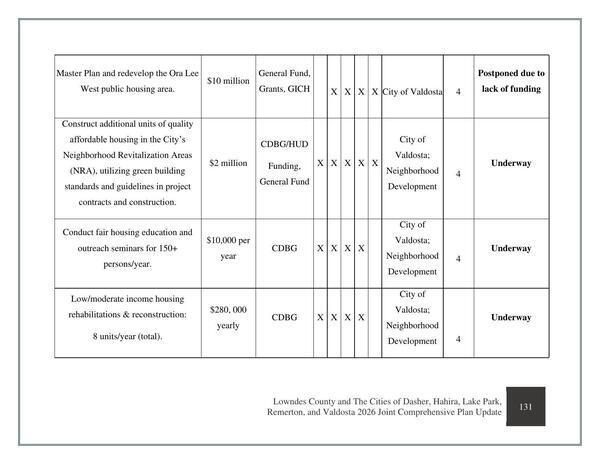 | Master Plan and redevelop the Ora Lee West public housing area. | $10 million | General Fund, Grants, GICH | | X | X | X | X | City of Valdosta | 4 | Postponed due to lack of funding |
|---|---|---|---|---|---|---|---|---|---|---|
| Construct additional units of quality affordable housing in the City's Neighborhood Revitalization Areas (NRA), utilizing green building standards and guidelines in project contracts and construction. | $2 million | CDBG/HUD Funding, General Fund | X | X | X | X | X | City of Valdosta; Neighborhood Development | 4 | Underway |
| Conduct fair housing education and outreach seminars for 150+ persons/year. | $10,000 per year | CDBG | X | X | X | X | | City of Valdosta; Neighborhood Development | 4 | Underway |
| Low/moderate income housing rehabilitations & reconstruction: 8 units/year (total). | $280, 000 yearly | CDBG | X | X | X | X | | City of Valdosta; Neighborhood Development | 4 | Underway |

Lowndes County and The Cities of Dasher, Hahira, Lake Park, Remerton, and Valdosta 2026 Joint Comprehensive Plan Update

131